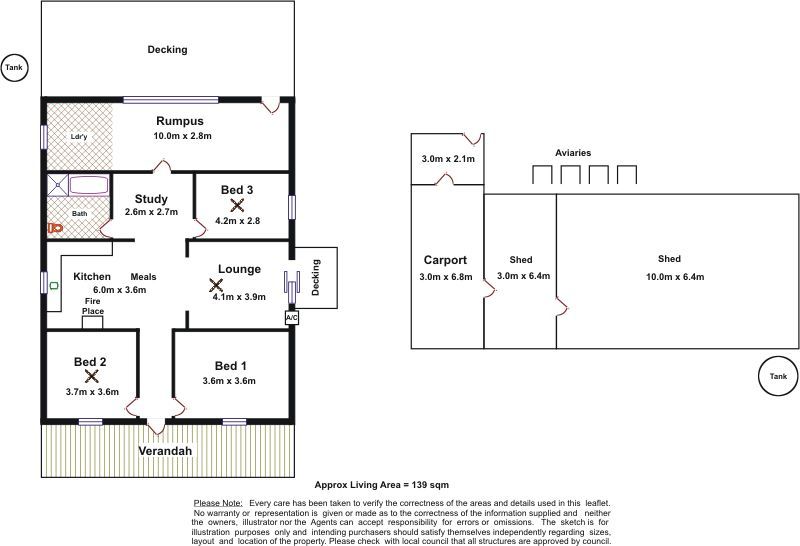 Tank

Decking

Rumpus
10.0m x 2.8m

Ldr'y

Bath

Study
2.6m x 2.7m

Bed 3
4.2m x 2.8

Kitchen
Meals
6.0m x 3.6m

Fire Place

Lounge
4.1m x 3.9m

Decking

A/C

Bed 2
3.7m x 3.6m

Bed 1
3.6m x 3.6m

Verandah

3.0m x 2.1m

Aviaries

Carport
3.0m x 6.8m

Shed
3.0m x 6.4m

Shed
10.0m x 6.4m

Tank

Approx Living Area = 139 sqm

Please Note: Every care has been taken to verify the correctness of the areas and details used in this leaflet. No warranty or representation is given or made as to the correctness of the information supplied and neither the owners, illustrator nor the Agents can accept responsibility for errors or omissions. The sketch is for illustration purposes only and intending purchasers should satisfy themselves independently regarding sizes, layout and location of the property. Please check with local council that all structures are approved by council.